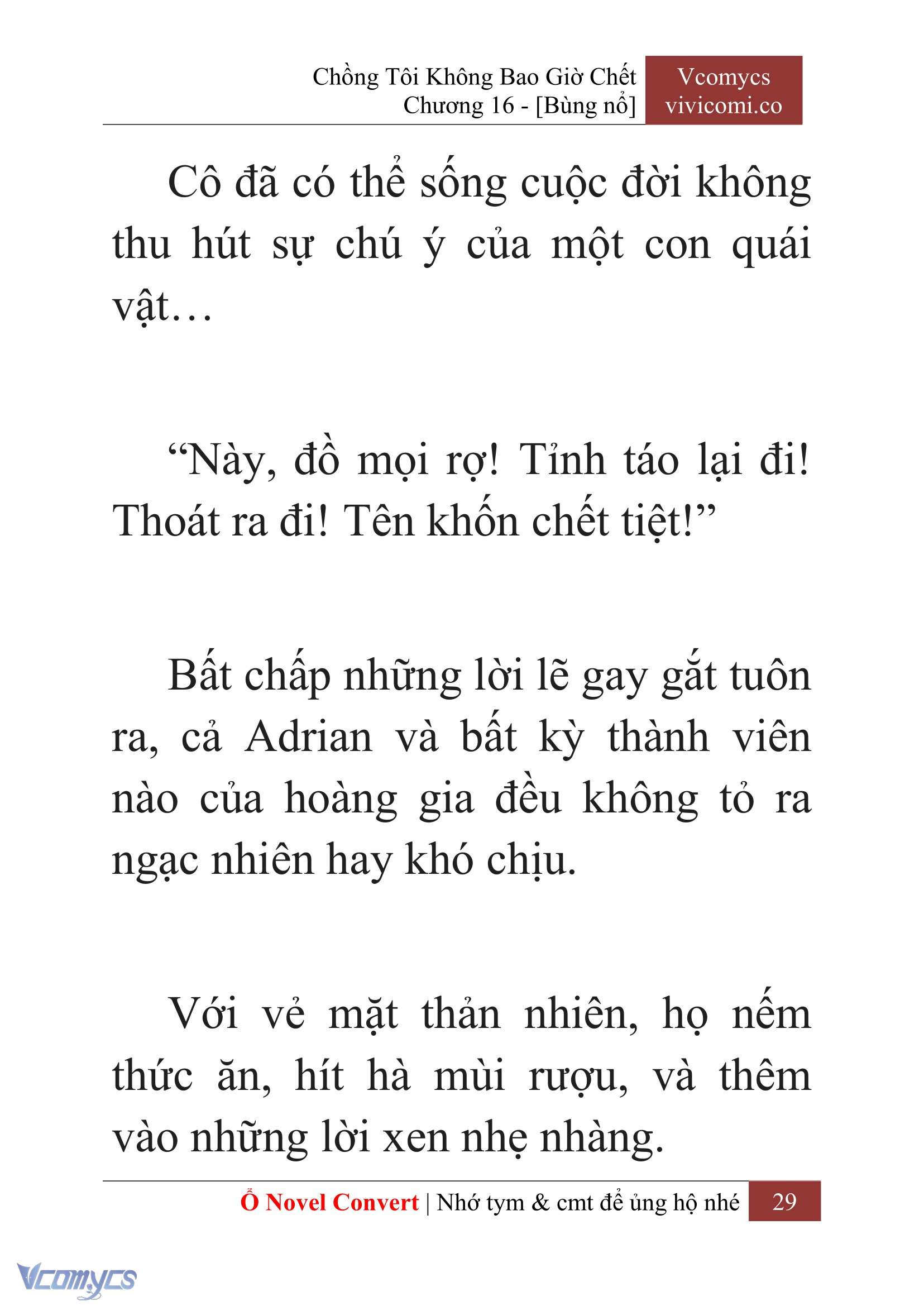 Chồng Tôi Không Bao Giờ Chết
Chương 16 - [Bùng nổ]

Vcomycs
vivicomi.co

Cô đã có thể sống cuộc đời không thu hút sự chú ý của một con quái vật…

“Này, đồ mọi rợ! Tỉnh táo lại đi! Thoát ra đi! Tên khốn chết tiệt!”

Bất chấp những lời lẽ gay gắt tuôn ra, cả Adrian và bất kỳ thành viên nào của hoàng gia đều không tỏ ra ngạc nhiên hay khó chịu.

Với vẻ mặt thản nhiên, họ nếm thức ăn, hít hà mùi rượu, và thêm vào những lời xen nhẹ nhàng.

Ổ Novel Convert | Nhớ tym & cmt để ủng hộ nhé 29

Vcomycs